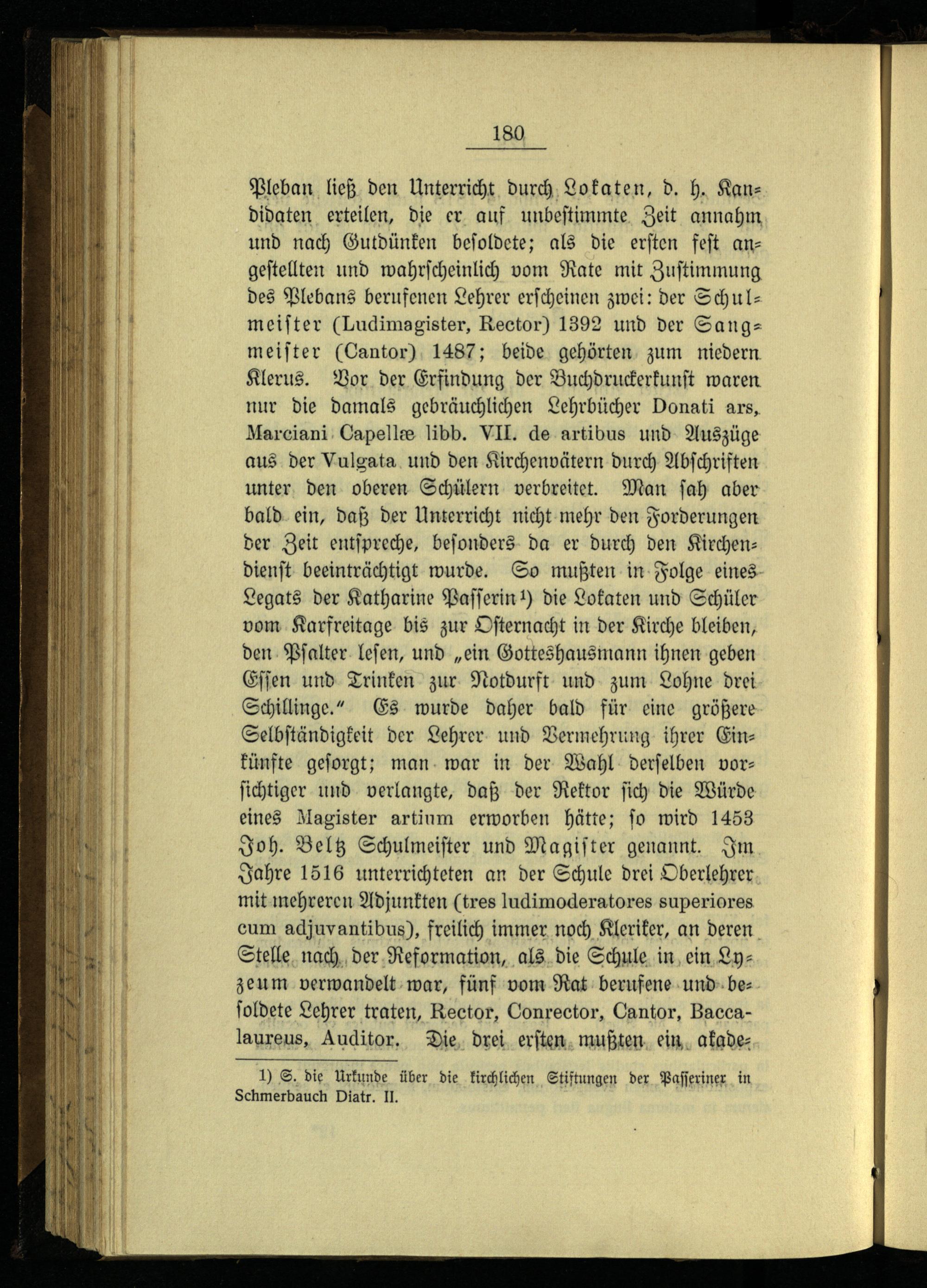 180

Pleban ließ den Unterricht durch Lokaten, d. h. Kandidaten erteilen, die er auf unbestimmte Zeit annahm und nach Gutdünken besoldete; als die ersten fest angestellten und wahrscheinlich vom Rate mit Zustimmung des Plebans berufenen Lehrer erscheinen zwei: der Schulmeister (Ludimagister, Rector) 1392 und der Sangmeister (Cantor) 1487; beide gehörten zum niedern Klerus. Vor der Erfindung der Buchdruckerkunst waren nur die damals gebräuchlichen Lehrbücher Donati ars, Marciani Capellæ libb. VII. de artibus und Auszüge aus der Vulgata und den Kirchenvätern durch Abschriften unter den oberen Schülern verbreitet. Man sah aber bald ein, daß der Unterricht nicht mehr den Forderungen der Zeit entspreche, besonders da er durch den Kirchendienst beeinträchtigt wurde. So mußten in Folge eines Legats der Katharine Passerin¹) die Lokaten und Schüler vom Karfreitage bis zur Osternacht in der Kirche bleiben, den Psalter lesen, und „ein Gotteshausmann ihnen geben Essen und Trinken zur Notdurft und zum Lohne drei Schillinge.“ Es wurde daher bald für eine größere Selbständigkeit der Lehrer und Vermehrung ihrer Einkünfte gesorgt; man war in der Wahl derselben vorsichtiger und verlangte, daß der Rektor sich die Würde eines Magister artium erworben hätte; so wird 1453 Joh. Beltz Schulmeister und Magister genannt. Im Jahre 1516 unterrichteten an der Schule drei Oberlehrer mit mehreren Adjunkten (tres ludimoderatores superiores cum adjuvantibus), freilich immer noch Kleriker, an deren Stelle nach der Reformation, als die Schule in ein Lyzeum verwandelt war, fünf vom Rat berufene und besoldete Lehrer traten, Rector, Conrector, Cantor, Baccalaureus, Auditor. Die drei ersten mußten ein akade-

1) S. die Urkunde über die kirchlichen Stiftungen der Passeriner in Schmerbauch Diatr. II.